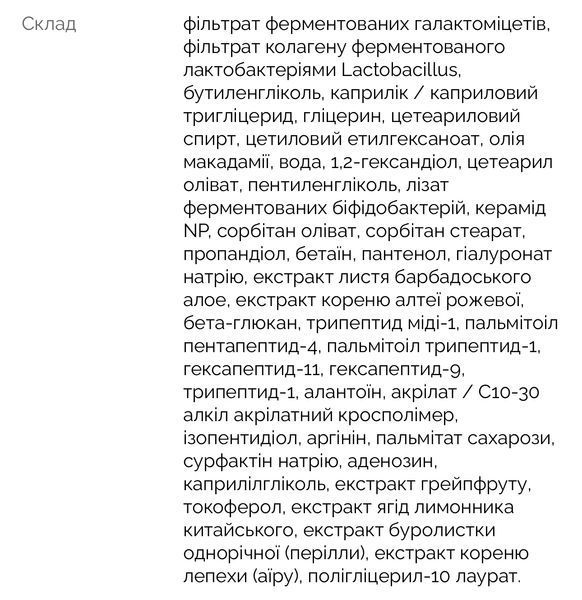 Склад

фільтрат ферментованих галактоміцетів, фільтрат колагену ферментованого лактобактеріями Lactobacillus, бутиленгліколь, каприлік / каприловий тригліцерид, гліцерин, цетеариловий спирт, цетиловий етилгексаноат, олія макадамії, вода, 1,2-гександіол, цетеарил оліват, пентиленгліколь, лізат ферментованих біфідобактерій, керамід NP, сорбітан оліват, сорбітан стеарат, пропандіол, бетаїн, пантенол, гіалуронат натрію, екстракт листя барбадоського алое, екстракт кореню алтеї рожевої, бета-глюкан, трипептид міді-1, пальмітоіл пентапептид-4, пальмітоіл трипептид-1, гексапептид-11, гексапептид-9, трипептид-1, алантоїн, акрілат / C10-30 алкіл акрілатний кросполімер, ізопентидіол, аргінін, пальмітат сахарози, сурфактін натрію, аденозин, каприлілгліколь, екстракт грейпфруту, токоферол, екстракт ягід лимонника китайського, екстракт буролистки однорічної (перілли), екстракт кореню лепехи (аїру), полігліцерил-10 лаурат.